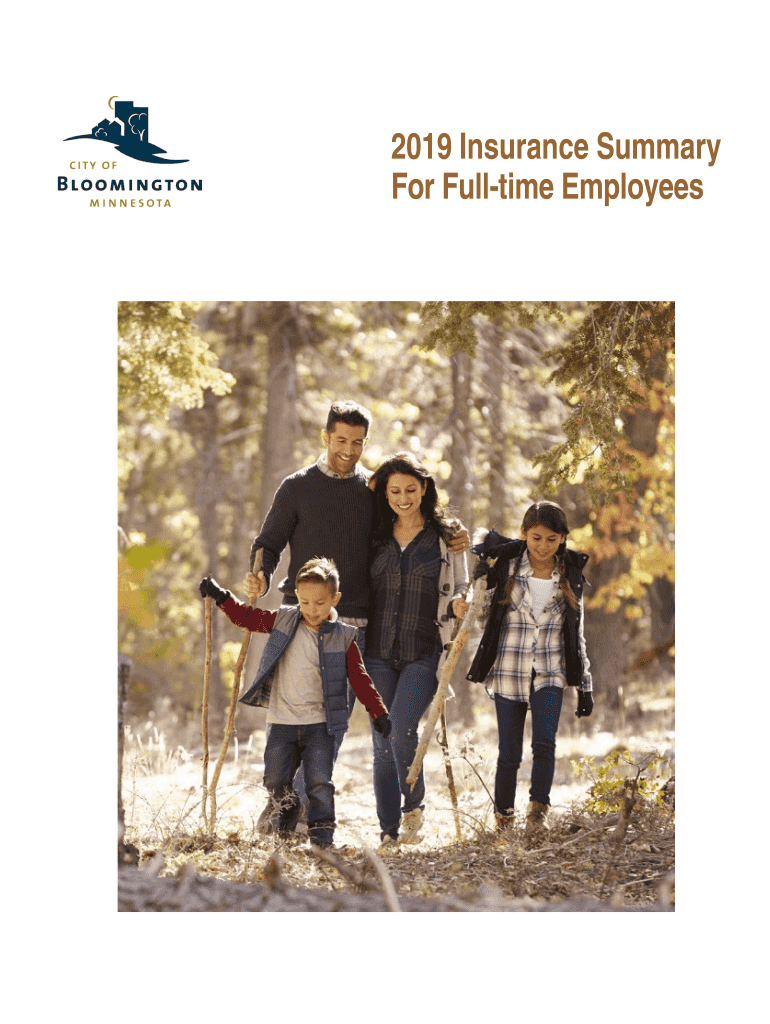 CITY OF
BLOOMINGTON
MINNESOTA

2019 Insurance Summary
For Full-time Employees